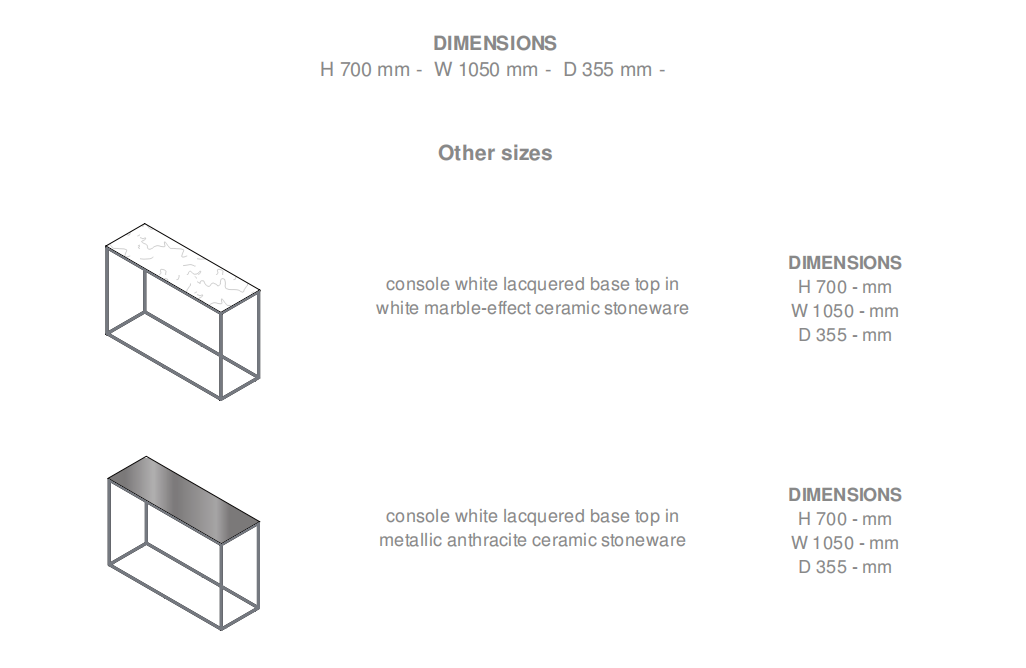 DIMENSIONS
H 700 mm - W 1050 mm - D 355 mm -

Other sizes

console white lacquered base top in white marble-effect ceramic stoneware

DIMENSIONS
H 700 - mm
W 1050 - mm
D 355 - mm

console white lacquered base top in metallic anthracite ceramic stoneware

DIMENSIONS
H 700 - mm
W 1050 - mm
D 355 - mm